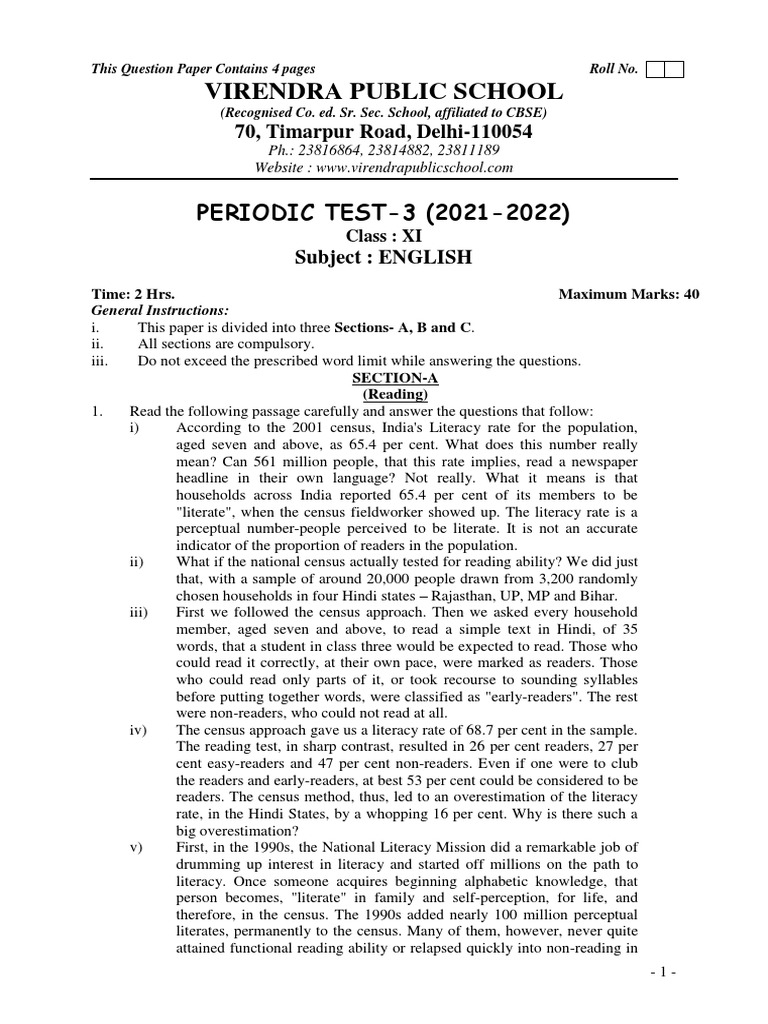 This Question Paper Contains 4 pages

Roll No.

VIRENDRA PUBLIC SCHOOL

(Recognised Co. ed. Sr. Sec. School, affiliated to CBSE)

70, Timarpur Road, Delhi-110054

Ph.: 23816864, 23814882, 23811189

Website : www.virendrapublicschool.com

PERIODIC TEST-3 (2021-2022)

Class : XI

Subject : ENGLISH

Time: 2 Hrs.

Maximum Marks: 40

General Instructions:

i. This paper is divided into three Sections- A, B and C.

ii. All sections are compulsory.

iii. Do not exceed the prescribed word limit while answering the questions.

SECTION-A

(Reading)

1. Read the following passage carefully and answer the questions that follow:

i) According to the 2001 census, India's Literacy rate for the population, aged seven and above, as 65.4 per cent. What does this number really mean? Can 561 million people, that this rate implies, read a newspaper headline in their own language? Not really. What it means is that households across India reported 65.4 per cent of its members to be "literate", when the census fieldworker showed up. The literacy rate is a perceptual number-people perceived to be literate. It is not an accurate indicator of the proportion of readers in the population.

ii) What if the national census actually tested for reading ability? We did just that, with a sample of around 20,000 people drawn from 3,200 randomly chosen households in four Hindi states – Rajasthan, UP, MP and Bihar.

iii) First we followed the census approach. Then we asked every household member, aged seven and above, to read a simple text in Hindi, of 35 words, that a student in class three would be expected to read. Those who could read it correctly, at their own pace, were marked as readers. Those who could read only parts of it, or took recourse to sounding syllables before putting together words, were classified as "early-readers". The rest were non-readers, who could not read at all.

iv) The census approach gave us a literacy rate of 68.7 per cent in the sample. The reading test, in sharp contrast, resulted in 26 per cent readers, 27 per cent easy-readers and 47 per cent non-readers. Even if one were to club the readers and early-readers, at best 53 per cent could be considered to be readers. The census method, thus, led to an overestimation of the literacy rate, in the Hindi States, by a whopping 16 per cent. Why is there such a big overestimation?

v) First, in the 1990s, the National Literacy Mission did a remarkable job of drumming up interest in literacy and started off millions on the path to literacy. Once someone acquires beginning alphabetic knowledge, that person becomes, "literate" in family and self-perception, for life, and therefore, in the census. The 1990s added nearly 100 million perceptual literates, permanently to the census. Many of them, however, never quite attained functional reading ability or relapsed quickly into non-reading in

- 1 -